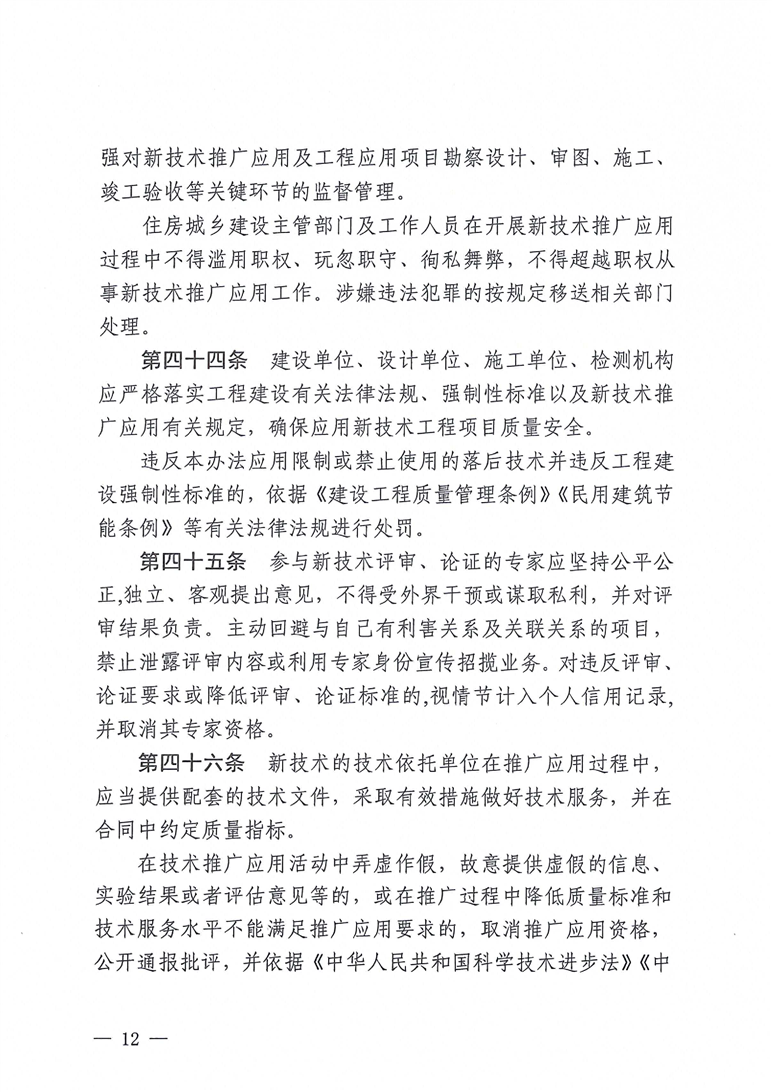 强对新技术推广应用及工程应用项目勘察设计、审图、施工、竣工验收等关键环节的监督管理。

住房城乡建设主管部门及工作人员在开展新技术推广应用过程中不得滥用职权、玩忽职守、徇私舞弊，不得超越职权从事新技术推广应用工作。涉嫌违法犯罪的按规定移送相关部门处理。

第四十四条　建设单位、设计单位、施工单位、检测机构应严格落实工程建设有关法律法规、强制性标准以及新技术推广应用有关规定，确保应用新技术工程项目质量安全。

违反本办法应用限制或禁止使用的落后技术并违反工程建设强制性标准的，依据《建设工程质量管理条例》《民用建筑节能条例》等有关法律法规进行处罚。

第四十五条　参与新技术评审、论证的专家应坚持公平公正,独立、客观提出意见，不得受外界干预或谋取私利，并对评审结果负责。主动回避与自己有利害关系及关联关系的项目，禁止泄露评审内容或利用专家身份宣传招揽业务。对违反评审、论证要求或降低评审、论证标准的,视情节计入个人信用记录，并取消其专家资格。

第四十六条　新技术的技术依托单位在推广应用过程中，应当提供配套的技术文件，采取有效措施做好技术服务，并在合同中约定质量指标。

在技术推广应用活动中弄虚作假，故意提供虚假的信息、实验结果或者评估意见等的，或在推广过程中降低质量标准和技术服务水平不能满足推广应用要求的，取消推广应用资格，公开通报批评，并依据《中华人民共和国科学技术进步法》《中

— 12 —